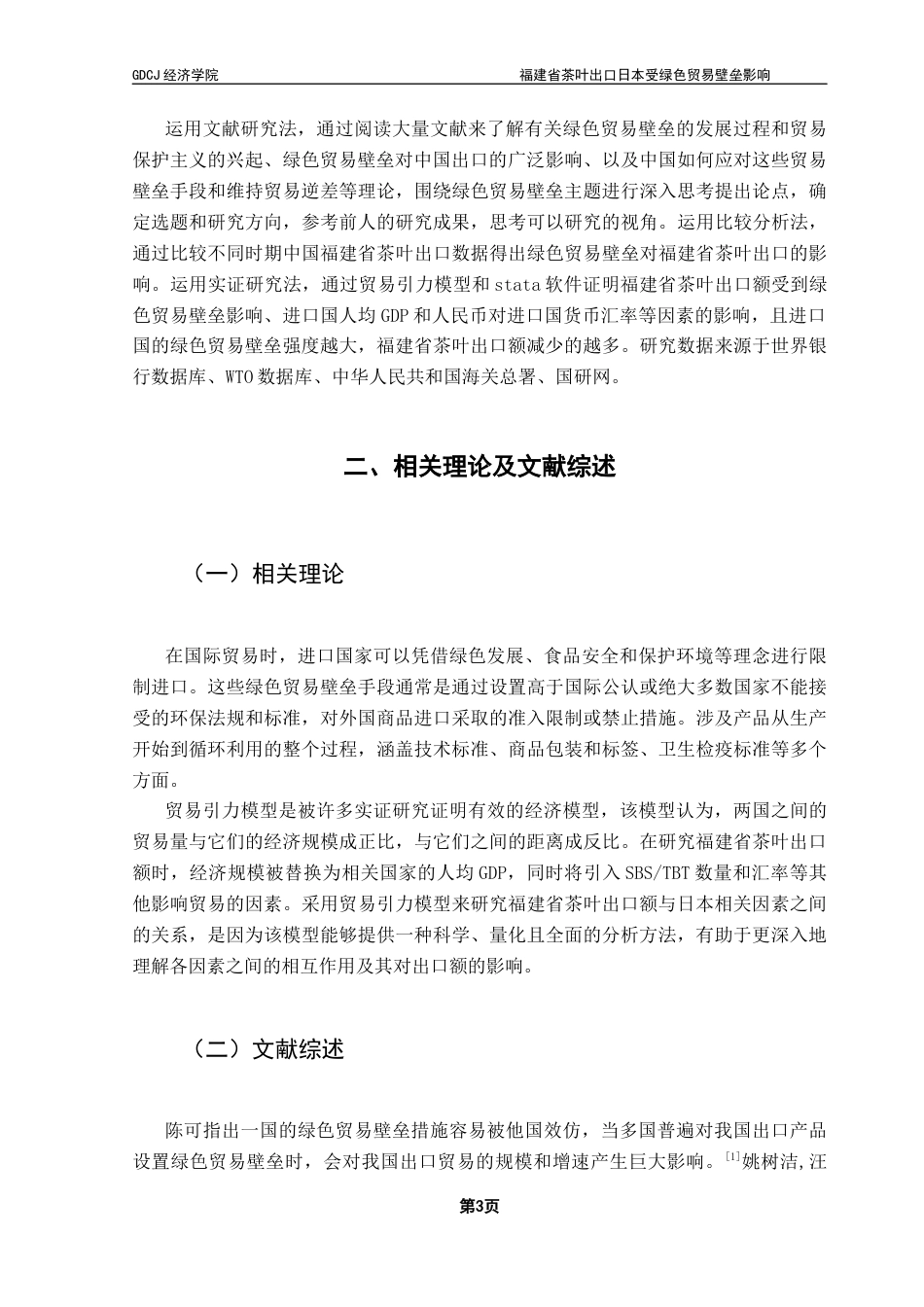 GDCJ 经济学院　　　　　　　　　　　　　　　　　　福建省茶叶出口日本受绿色贸易壁垒影响

运用文献研究法，通过阅读大量文献来了解有关绿色贸易壁垒的发展过程和贸易保护主义的兴起、绿色贸易壁垒对中国出口的广泛影响、以及中国如何应对这些贸易壁垒手段和维持贸易逆差等理论，围绕绿色贸易壁垒主题进行深入思考提出论点，确定选题和研究方向，参考前人的研究成果，思考可以研究的视角。运用比较分析法，通过比较不同时期中国福建省茶叶出口数据得出绿色贸易壁垒对福建省茶叶出口的影响。运用实证研究法，通过贸易引力模型和 stata 软件证明福建省茶叶出口额受到绿色贸易壁垒影响、进口国人均 GDP 和人民币对进口国货币汇率等因素的影响，且进口国的绿色贸易壁垒强度越大，福建省茶叶出口额减少的越多。研究数据来源于世界银行数据库、WTO 数据库、中华人民共和国海关总署、国研网。

二、相关理论及文献综述

（一）相关理论

在国际贸易时，进口国家可以凭借绿色发展、食品安全和保护环境等理念进行限制进口。这些绿色贸易壁垒手段通常是通过设置高于国际公认或绝大多数国家不能接受的环保法规和标准，对外国商品进口采取的准入限制或禁止措施。涉及产品从生产开始到循环利用的整个过程，涵盖技术标准、商品包装和标签、卫生检疫标准等多个方面。

贸易引力模型是被许多实证研究证明有效的经济模型，该模型认为，两国之间的贸易量与它们的经济规模成正比，与它们之间的距离成反比。在研究福建省茶叶出口额时，经济规模被替换为相关国家的人均 GDP，同时将引入 SBS/TBT 数量和汇率等其他影响贸易的因素。采用贸易引力模型来研究福建省茶叶出口额与日本相关因素之间的关系，是因为该模型能够提供一种科学、量化且全面的分析方法，有助于更深入地理解各因素之间的相互作用及其对出口额的影响。

（二）文献综述

陈可指出一国的绿色贸易壁垒措施容易被他国效仿，当多国普遍对我国出口产品设置绿色贸易壁垒时，会对我国出口贸易的规模和增速产生巨大影响。$^{[1]}$姚树洁,汪

第3页